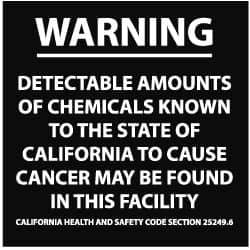 WARNING

DETECTABLE AMOUNTS OF CHEMICALS KNOWN TO THE STATE OF CALIFORNIA TO CAUSE CANCER MAY BE FOUND IN THIS FACILITY

CALIFORNIA HEALTH AND SAFETY CODE SECTION 25249.6